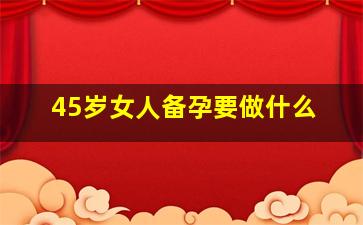 45岁女人备孕要做什么